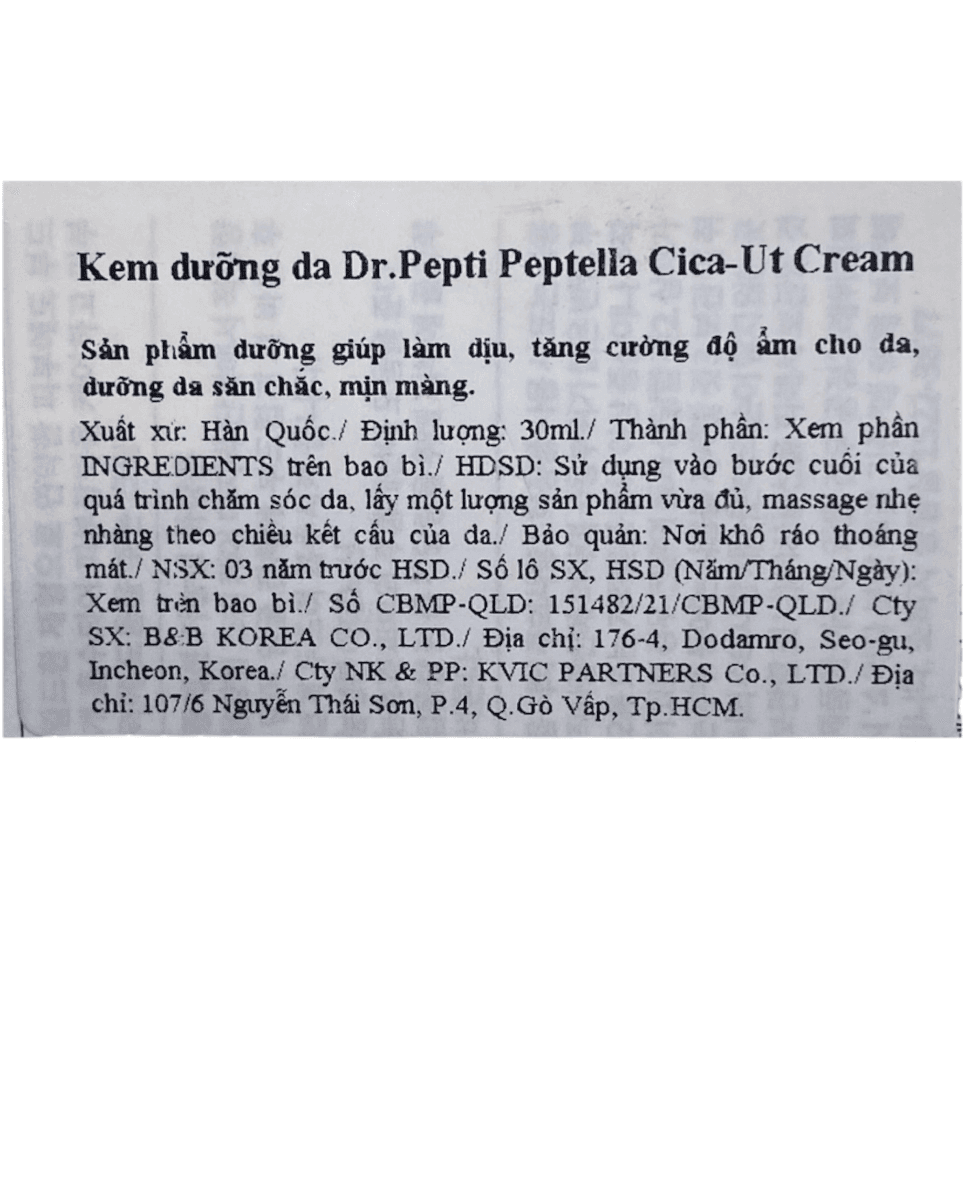 Kem dưỡng da Dr.Pepti Peptella Cica-Ut Cream

Sản phẩm dưỡng giúp làm dịu, tăng cường độ ẩm cho da, dưỡng da săn chắc, mịn màng.

Xuất xứ: Hàn Quốc./ Định lượng: 30ml./ Thành phần: Xem phần INGREDIENTS trên bao bì./ HDSD: Sử dụng vào bước cuối của quá trình chăm sóc da, lấy một lượng sản phẩm vừa đủ, massage nhẹ nhàng theo chiều kết cấu của da./ Bảo quản: Nơi khô ráo thoáng mát./ NSX: 03 năm trước HSD./ Số lô SX, HSD (Năm/Tháng/Ngày): Xem trên bao bì./ Số CBMP-QLD: 151482/21/CBMP-QLD./ Cty SX: B&B KOREA CO., LTD./ Địa chỉ: 176-4, Dodamro, Seo-gu, Incheon, Korea./ Cty NK & PP: KVIC PARTNERS Co., LTD./ Địa chỉ: 107/6 Nguyễn Thái Sơn, P.4, Q.Gò Vấp, Tp.HCM.